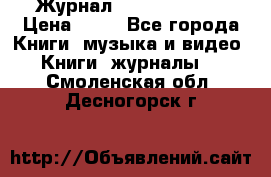 Журнал
Цена Все города
Книги музыка и видео
Книги журналы
Смоленская обл
Десногорск г

http://Объявлений.сайт